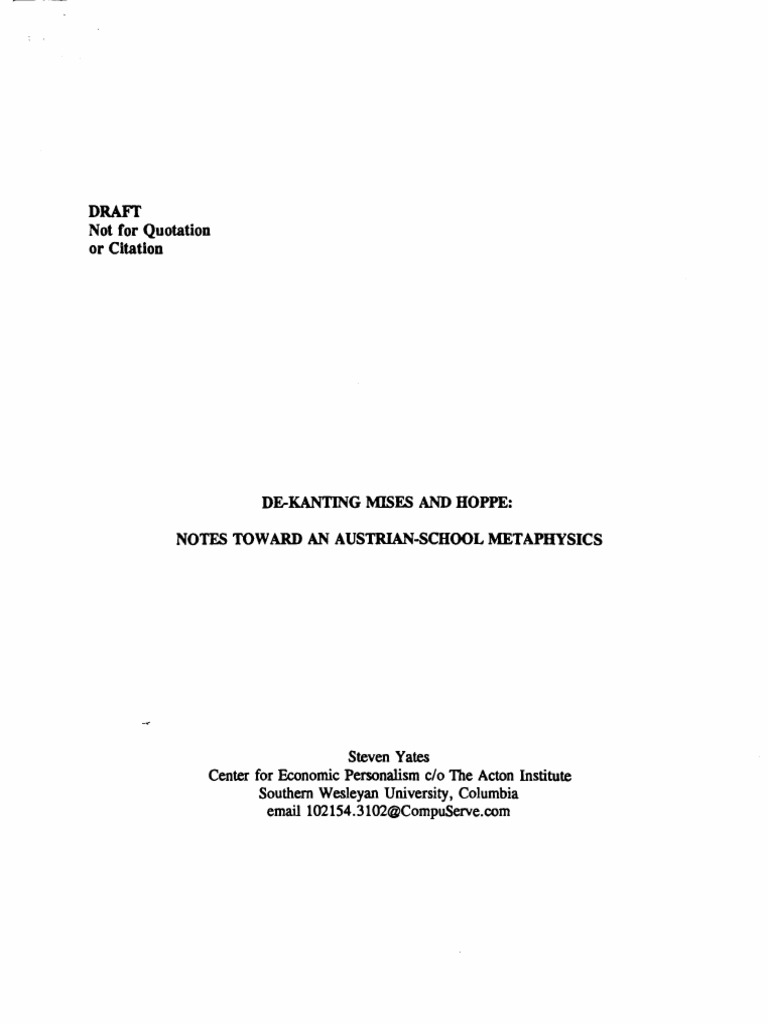 DRAFT
Not for Quotation
or Citation

DE-KANTING MISES AND HOPPE:

NOTES TOWARD AN AUSTRIAN-SCHOOL METAPHYSICS

Steven Yates
Center for Economic Personalism c/o The Acton Institute
Southern Wesleyan University, Columbia
email 102154.3102@CompuServe.com